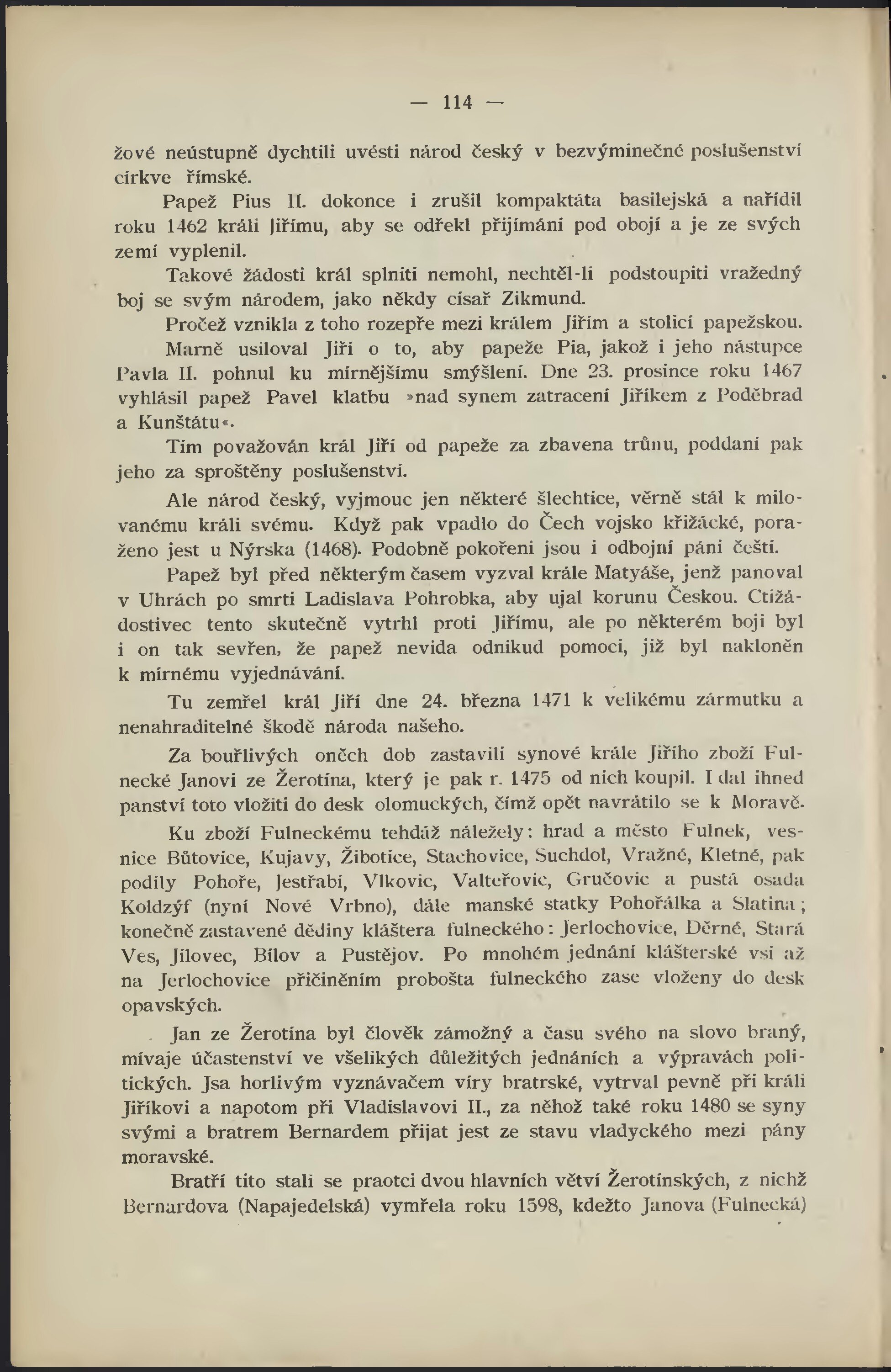 — 114 —

žové neústupně dychtili uvésti národ český v bezvýminečné poslušenství církve římské.

Papež Pius II. dokonce i zrušil kompaktáta basilejská a nařídil roku 1462 králi Jiřímu, aby se odřekl přijímání pod obojí a je ze svých zemí vyplenil.

Takové žádosti král splniti nemohl, nechtěl-li podstoupiti vražedný boj se svým národem, jako někdy císař Zikmund.

Pročež vznikla z toho rozepře mezi králem Jiřím a stolicí papežskou.

Marně usiloval Jiří o to, aby papeže Pia, jakož i jeho nástupce Pavla II. pohnul ku mírnějšímu smýšlení. Dne 23. prosince roku 1467 vyhlásil papež Pavel klatbu »nad synem zatracení Jiříkem z Poděbrad a Kunštátu«.

Tím považován král Jiří od papeže za zbavena trůnu, poddaní pak jeho za sproštěny poslušenství.

Ale národ český, vyjmouc jen některé šlechtice, věrně stál k milovanému králi svému. Když pak vpadlo do Čech vojsko křižácké, poraženo jest u Nýrska (1468). Podobně pokořeni jsou i odbojní páni čeští.

Papež byl před některým časem vyzval krále Matyáše, jenž panoval v Uhrách po smrti Ladislava Pohrobka, aby ujal korunu Českou. Ctižádostivec tento skutečně vytrhl proti Jiřímu, ale po některém boji byl i on tak sevřen, že papež nevida odnikud pomoci, již byl nakloněn k mírnému vyjednávání.

Tu zemřel král Jiří dne 24. března 1471 k velikému zármutku a nenahraditelné škodě národa našeho.

Za bouřlivých oněch dob zastavili synové krále Jiřího zboží Fulnecké Janovi ze Žerotína, který je pak r. 1475 od nich koupil. I dal ihned panství toto vložiti do desk olomuckých, čímž opět navrátilo se k Moravě.

Ku zboží Fulneckému tehdáž náležely: hrad a město Fulnek, vesnice Bůtovice, Kujavy, Žibotice, Stachovice, Suchdol, Vražné, Kletné, pak podíly Pohoře, Jestřabí, Vlkovic, Valteřovic, Gručovic a pustá osada Koldzýf (nyní Nové Vrbno), dále manské statky Pohořálka a Slatina; konečně zastavené dědiny kláštera fulneckého: Jerlochovice, Děrné, Stará Ves, Jílovec, Bílov a Pustějov. Po mnohém jednání klášterské vsi až na Jerlochovice přičiněním probošta fulneckého zase vloženy do desk opavských.

Jan ze Žerotína byl člověk zámožný a času svého na slovo braný, mívaje účastenství ve všelikých důležitých jednáních a výpravách politických. Jsa horlivým vyznávačem víry bratrské, vytrval pevně při králi Jiříkovi a napotom při Vladislavovi II., za něhož také roku 1480 se syny svými a bratrem Bernardem přijat jest ze stavu vladyckého mezi pány moravské.

Bratří tito stali se praotci dvou hlavních větví Žerotínských, z nichž Bernardova (Napajedelská) vymřela roku 1598, kdežto Janova (Fulnecká)